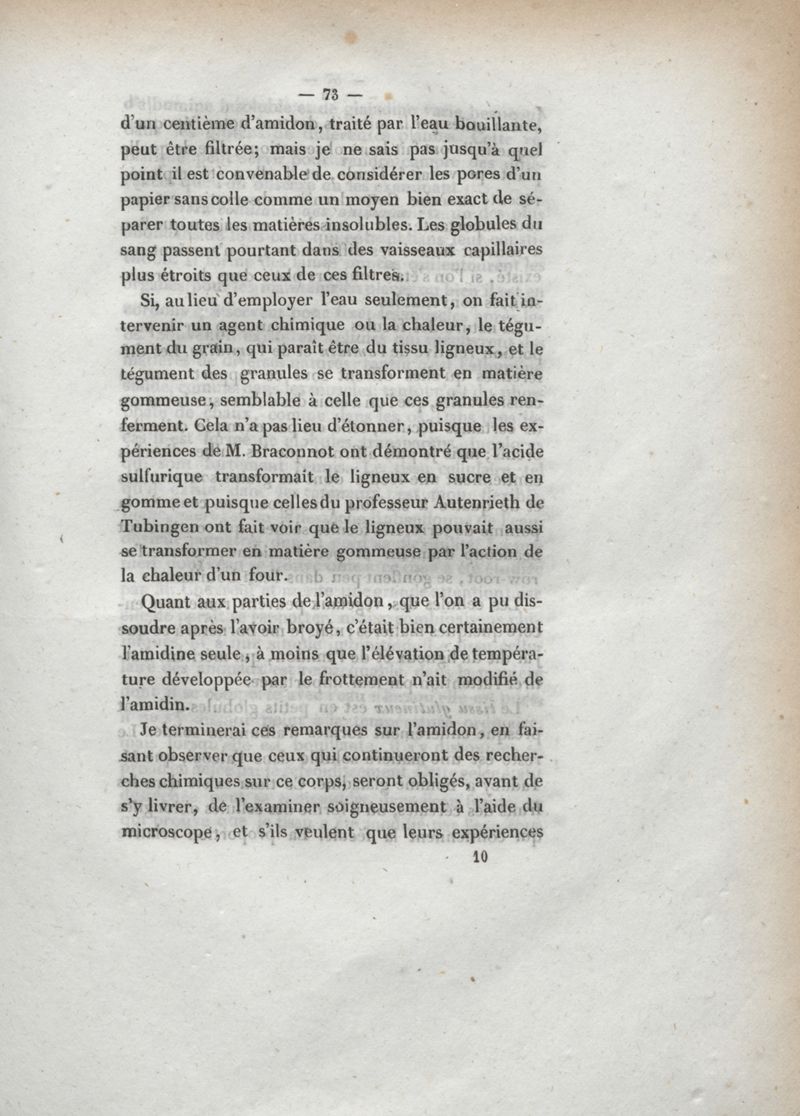 — 73 —

d'un centième d'amidon, traité par l'eau bouillante, peut être filtrée; mais je ne sais pas jusqu'à quel point il est convenable de considérer les pores d'un papier sans colle comme un moyen bien exact de séparer toutes les matières insolubles. Les globules du sang passent pourtant dans des vaisseaux capillaires plus étroits que ceux de ces filtres.

Si, au lieu d'employer l'eau seulement, on fait intervenir un agent chimique ou la chaleur, le tégument du grain, qui paraît être du tissu ligneux, et le tégument des granules se transforment en matière gommeuse, semblable à celle que ces granules renferment. Cela n'a pas lieu d'étonner, puisque les expériences de M. Braconnot ont démontré que l'acide sulfurique transformait le ligneux en sucre et en gomme et puisque celles du professeur Autenrieth de Tubingen ont fait voir que le ligneux pouvait aussi se transformer en matière gommeuse par l'action de la chaleur d'un four.

Quant aux parties de l'amidon, que l'on a pu dissoudre après l'avoir broyé, c'était bien certainement l'amidine seule, à moins que l'élévation de température développée par le frottement n'ait modifié de l'amidin.

Je terminerai ces remarques sur l'amidon, en faisant observer que ceux qui continueront des recherches chimiques sur ce corps, seront obligés, avant de s'y livrer, de l'examiner soigneusement à l'aide du microscope, et s'ils veulent que leurs expériences

10